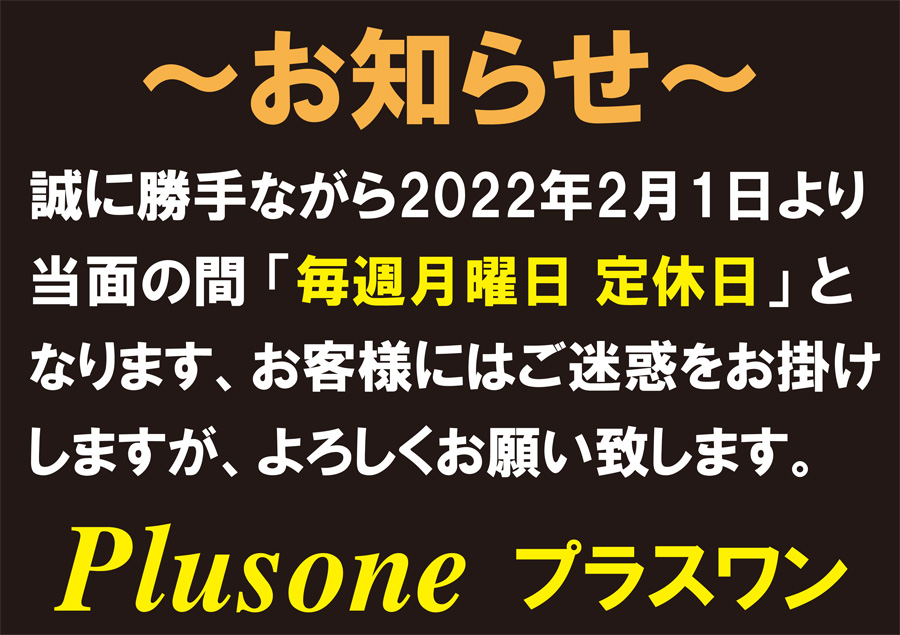 ～お知らせ～

誠に勝手ながら2022年2月1日より当面の間「毎週月曜日 定休日」となります、お客様にはご迷惑をお掛けしますが、よろしくお願い致します。

Plusone プラスワン